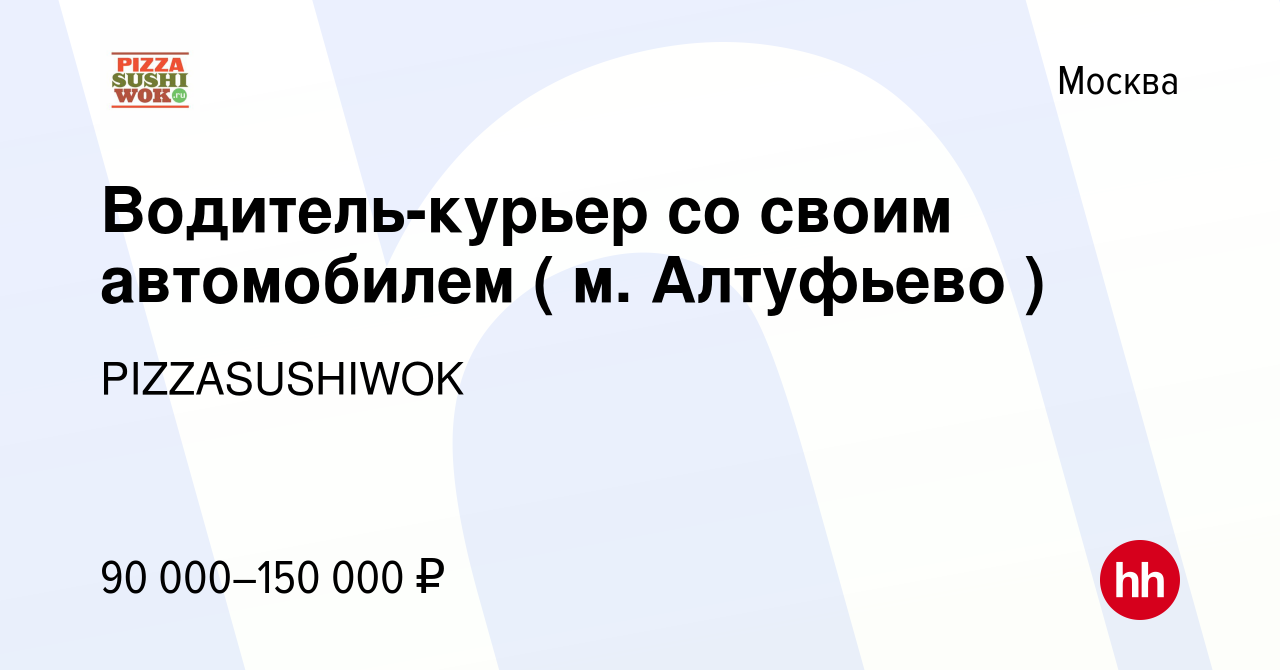 PIZZA SUSHI WOK.ru

Москва

Водитель-курьер со своим автомобилем ( м. Алтуфьево )

PIZZASUSHIWOK

90 000–150 000 ₽

hh